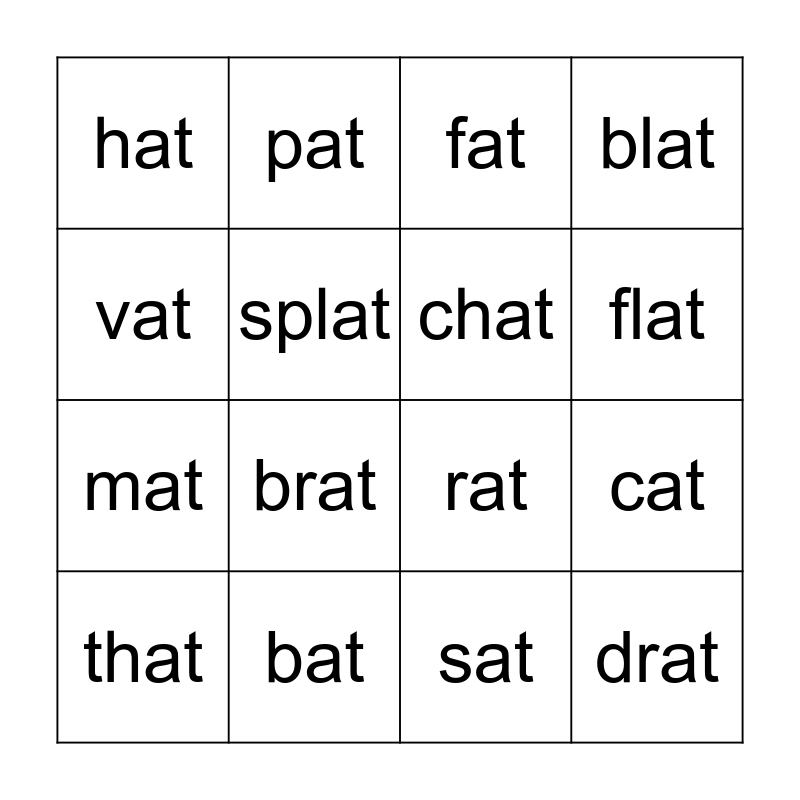 | hat | pat | fat | blat |
|---|---|---|---|
| vat | splat | chat | flat |
| mat | brat | rat | cat |
| that | bat | sat | drat |